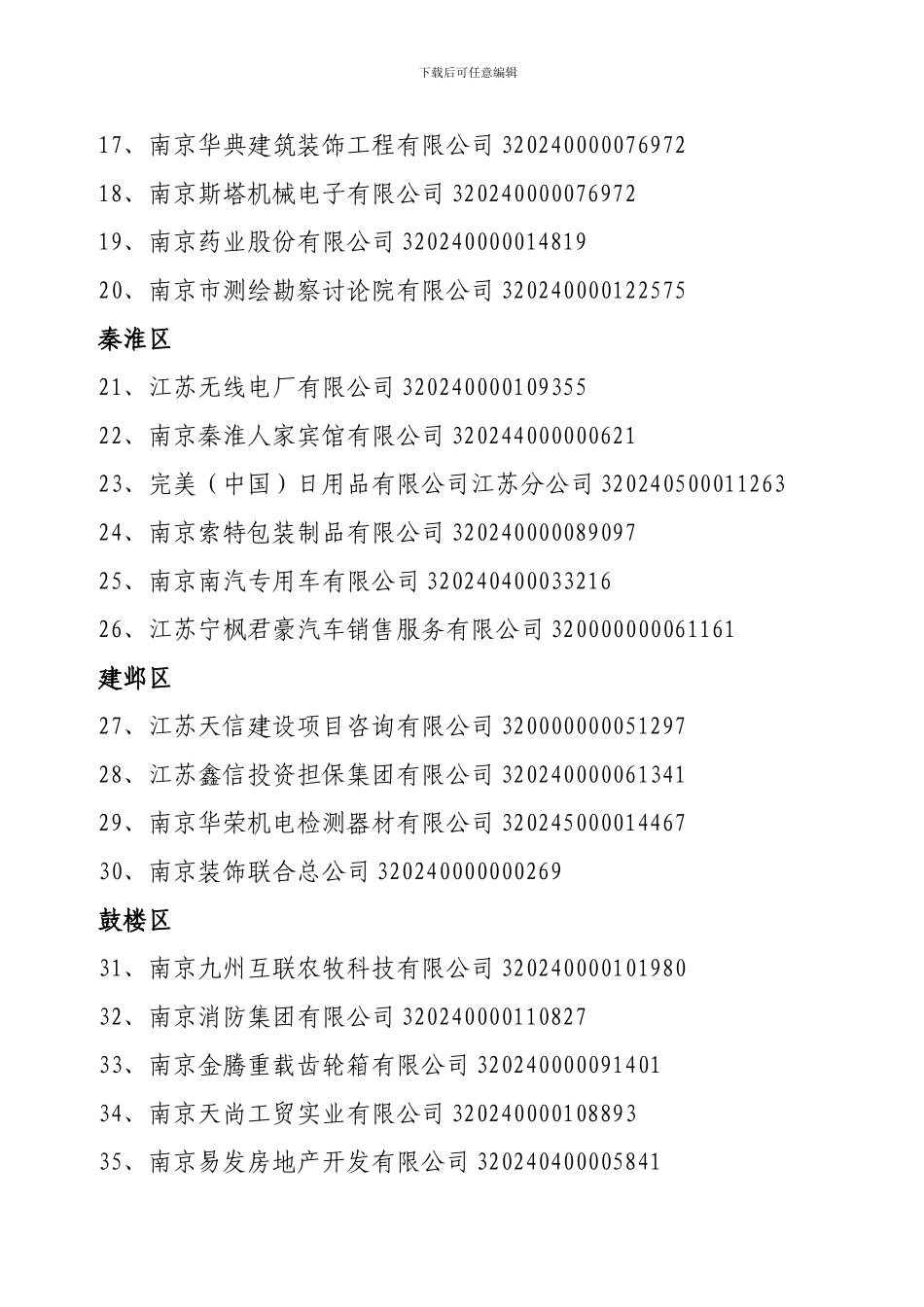 下载后可任意编辑

17、南京华典建筑装饰工程有限公司 320240000076972

18、南京斯塔机械电子有限公司 320240000076972

19、南京药业股份有限公司 320240000014819

20、南京市测绘勘察讨论院有限公司 320240000122575

秦淮区

21、江苏无线电厂有限公司 320240000109355

22、南京秦淮人家宾馆有限公司 320244000000621

23、完美（中国）日用品有限公司江苏分公司 320240500011263

24、南京索特包装制品有限公司 320240000089097

25、南京南汽专用车有限公司 320240400033216

26、江苏宁枫君豪汽车销售服务有限公司 320000000061161

建邺区

27、江苏天信建设项目咨询有限公司 320000000051297

28、江苏鑫信投资担保集团有限公司 320240000061341

29、南京华荣机电检测器材有限公司 320245000014467

30、南京装饰联合总公司 320240000000269

鼓楼区

31、南京九州互联农牧科技有限公司 320240000101980

32、南京消防集团有限公司 320240000110827

33、南京金腾重载齿轮箱有限公司 320240000091401

34、南京天尚工贸实业有限公司 320240000108893

35、南京易发房地产开发有限公司 320240400005841